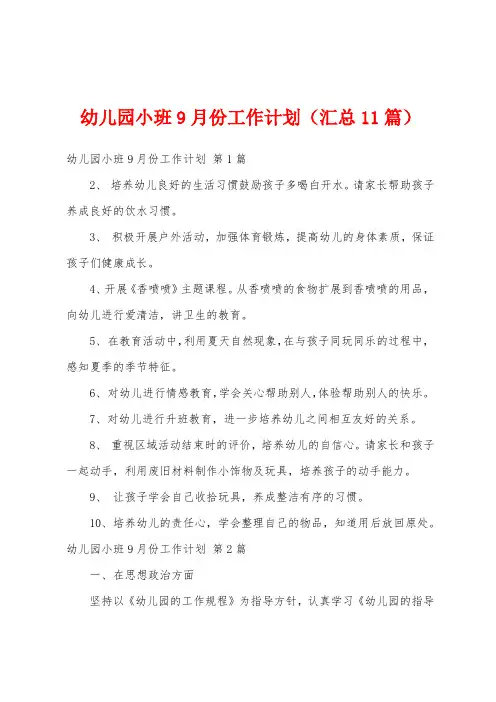 幼儿园小班9月份工作计划（汇总11篇）

幼儿园小班9月份工作计划 第1篇

2、 培养幼儿良好的生活习惯鼓励孩子多喝白开水。请家长帮助孩子养成良好的饮水习惯。

3、 积极开展户外活动，加强体育锻炼，提高幼儿的身体素质，保证孩子们健康成长。

4、开展《香喷喷》主题课程。从香喷喷的食物扩展到香喷喷的用品，向幼儿进行爱清洁，讲卫生的教育。

5、在教育活动中，利用夏天自然现象，在与孩子同玩同乐的过程中，感知夏季的季节特征。

6、对幼儿进行情感教育，学会关心帮助别人，体验帮助别人的快乐。

7、对幼儿进行升班教育，进一步培养幼儿之间相互友好的关系。

8、 重视区域活动结束时的评价，培养幼儿的自信心。请家长和孩子一起动手，利用废旧材料制作小饰物及玩具，培养孩子的动手能力。

9、 让孩子学会自己收拾玩具，养成整洁有序的习惯。

10、培养幼儿的责任心，学会整理自己的物品，知道用后放回原处。

幼儿园小班9月份工作计划 第2篇

一、在思想政治方面

坚持以《幼儿园的工作规程》为指导方针，认真学习《幼儿园的指导